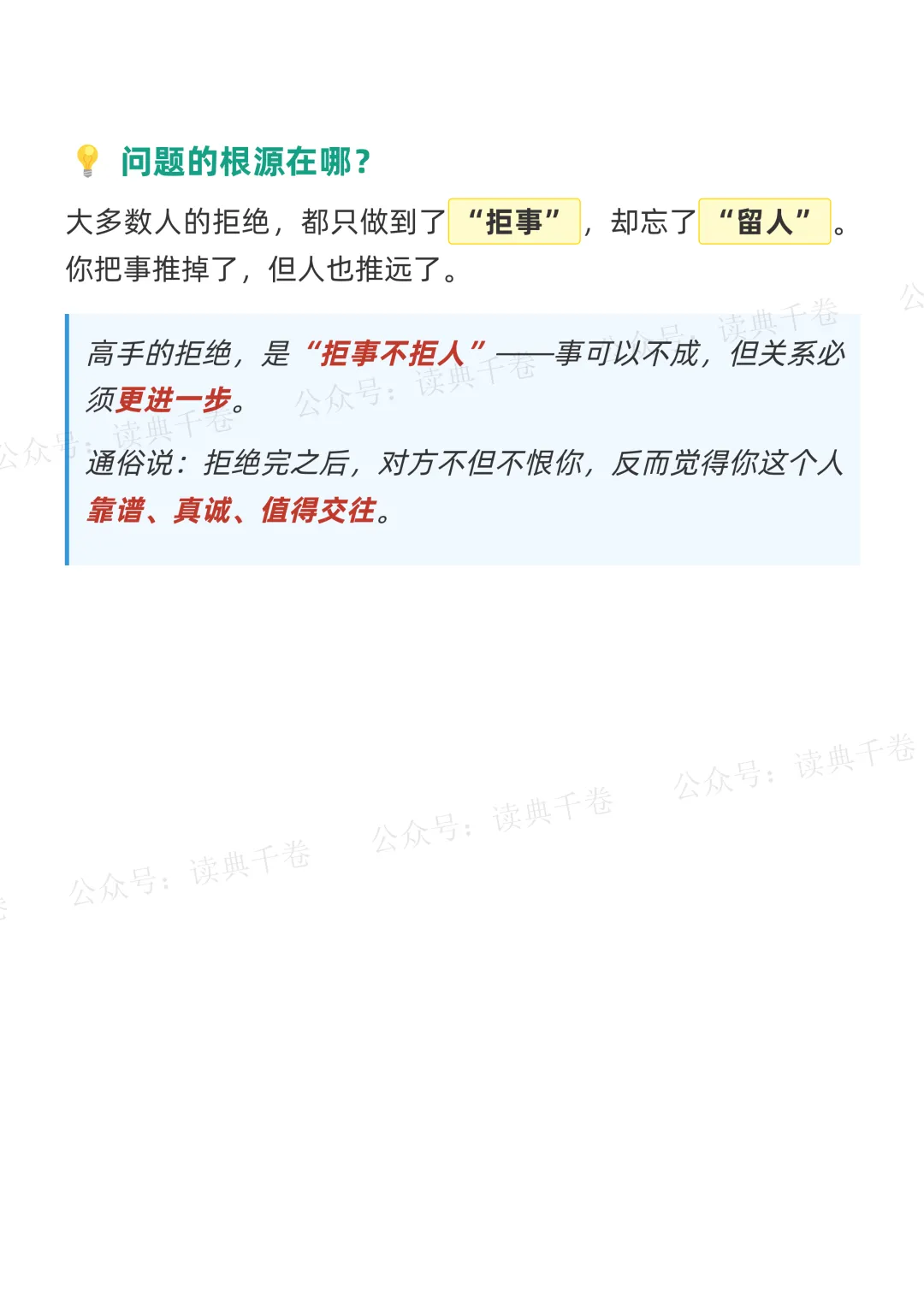 问题的根源在哪?

大多数人的拒绝，都只做到了“拒事”，却忘了“留人”。你把事推掉了，但人也推远了。

高手的拒绝，是“拒事不拒人”——事可以不成，但关系必须更进一步。

通俗说：拒绝完之后，对方不但不恨你，反而觉得你这个人靠谱、真诚、值得交往。

公众号：读典千卷